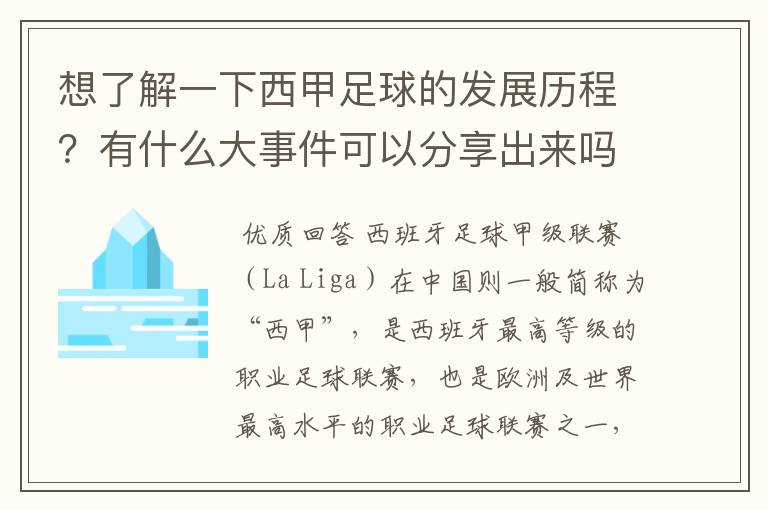 想了解一下西甲足球的发展历程？有什么大事件可以分享出来吗

优质回答 西班牙足球甲级联赛（La Liga）在中国则一般简称为“西甲”，是西班牙最高等级的职业足球联赛，也是欧洲及世界最高水平的职业足球联赛之一，